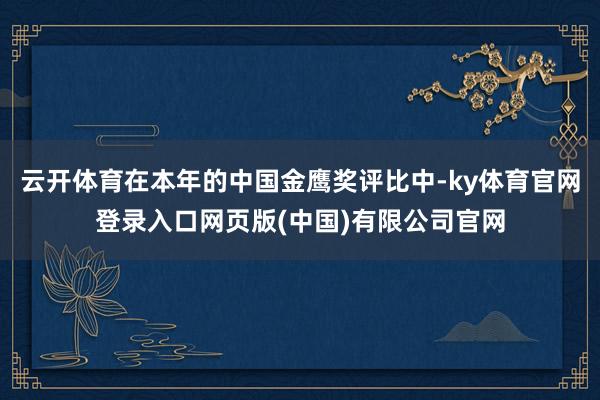 云开体育在本年的中国金鹰奖评比中-ky体育官网登录入口网页版(中国)有限公司官网